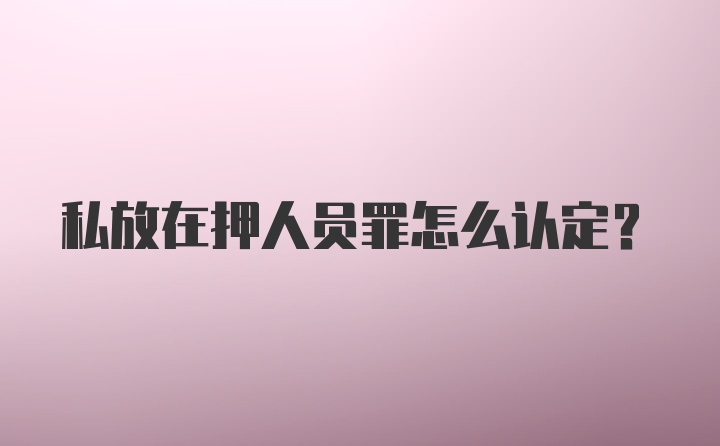 私放在押人员罪怎么认定？